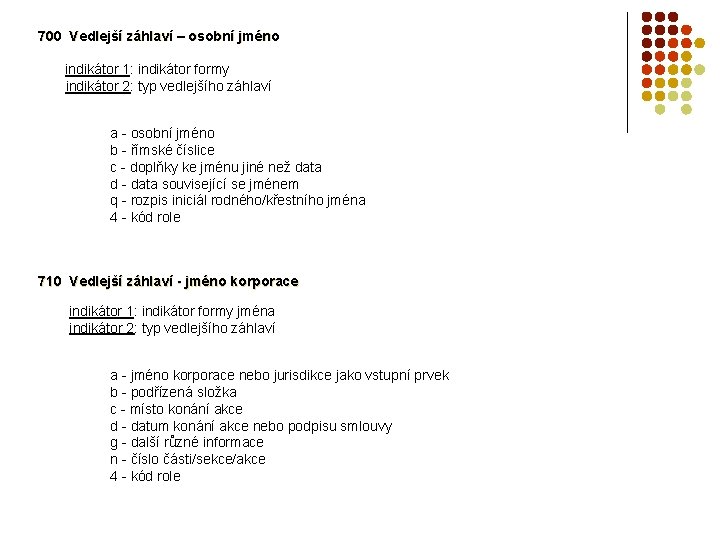 700 Vedlejší záhlaví – osobní jméno

indikátor 1: indikátor formy
indikátor 2: typ vedlejšího záhlaví

a - osobní jméno
b - římské číslice
c - doplňky ke jménu jiné než data
d - data související se jménem
q - rozpis iniciál rodného/křestního jména
4 - kód role

710 Vedlejší záhlaví - jméno korporace

indikátor 1: indikátor formy jména
indikátor 2: typ vedlejšího záhlaví

a - jméno korporace nebo jurisdikce jako vstupní prvek
b - podřízená složka
c - místo konání akce
d - datum konání akce nebo podpisu smlouvy
g - další různé informace
n - číslo části/sekce/akce
4 - kód role